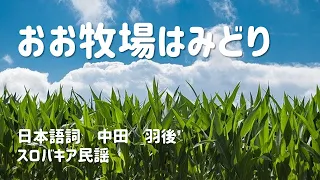 おお牧場はみどり

日本語詞　中田　羽後
スロバキア民謡